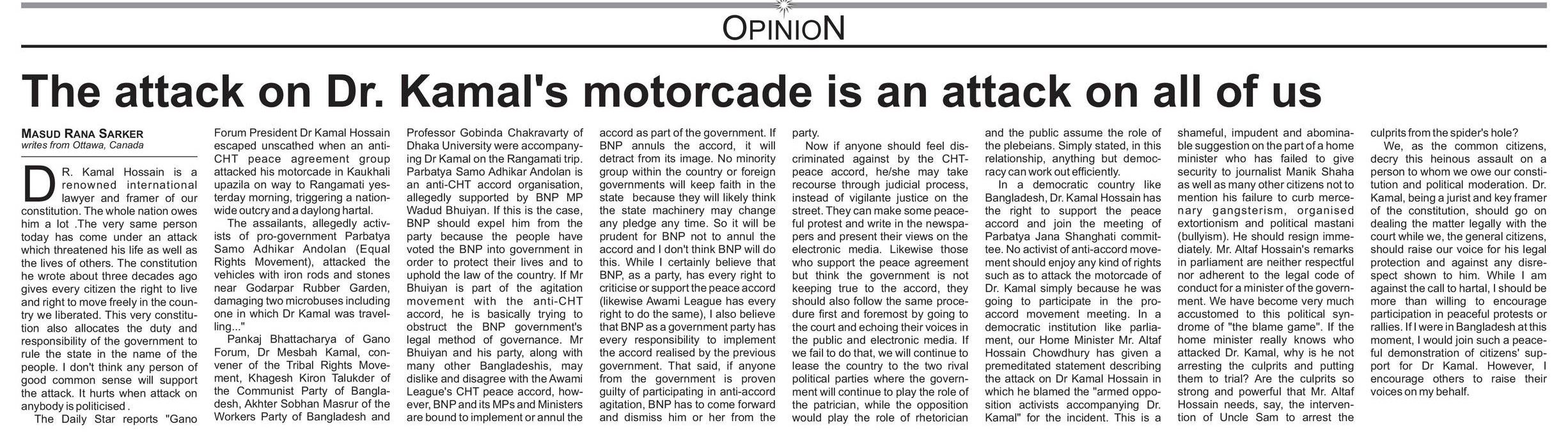 OPINION

The attack on Dr. Kamal's motorcade is an attack on all of us

MASUD RANA SARKER
writes from Ottawa, Canada

DR. Kamal Hossain is a renowned international lawyer and framer of our constitution. The whole nation owes him a lot .The very same person today has come under an attack which threatened his life as well as the lives of others. The constitution he wrote about three decades ago gives every citizen the right to live and right to move freely in the country we liberated. This very constitution also allocates the duty and responsibility of the government to rule the state in the name of the people. I don't think any person of good common sense will support the attack. It hurts when attack on anybody is politicised .

The Daily Star reports "Gano Forum President Dr Kamal Hossain escaped unscathed when an anti-CHT peace agreement group attacked his motorcade in Kaukhali upazila on way to Rangamati yesterday morning, triggering a nationwide outcry and a daylong hartal.

The assailants, allegedly activists of pro-government Parbatya Samo Adhikar Andolan (Equal Rights Movement), attacked the vehicles with iron rods and stones near Godarpar Rubber Garden, damaging two microbuses including one in which Dr Kamal was travelling..."

Pankaj Bhattacharya of Gano Forum, Dr Mesbah Kamal, convener of the Tribal Rights Movement, Khagesh Kiron Talukder of the Communist Party of Bangladesh, Akhter Sobhan Masrur of the Workers Party of Bangladesh and Professor Gobinda Chakravarty of Dhaka University were accompanying Dr Kamal on the Rangamati trip. Parbatya Samo Adhikar Andolan is an anti-CHT accord organisation, allegedly supported by BNP MP Wadud Bhuiyan. If this is the case, BNP should expel him from the party because the people have voted the BNP into government in order to protect their lives and to uphold the law of the country. If Mr Bhuiyan is part of the agitation movement with the anti-CHT accord, he is basically trying to obstruct the BNP government's legal method of governance. Mr Bhuiyan and his party, along with many other Bangladeshis, may dislike and disagree with the Awami League's CHT peace accord, however, BNP and its MPs and Ministers are bound to implement or annul the accord as part of the government. If BNP annuls the accord, it will detract from its image. No minority group within the country or foreign governments will keep faith in the state because they will likely think the state machinery may change any pledge any time. So it will be prudent for BNP not to annul the accord and I don't think BNP will do this. While I certainly believe that BNP, as a party, has every right to criticise or support the peace accord (likewise Awami League has every right to do the same), I also believe that BNP as a government party has every responsibility to implement the accord realised by the previous government. That said, if anyone from the government is proven guilty of participating in anti-accord agitation, BNP has to come forward and dismiss him or her from the party.

Now if anyone should feel discriminated against by the CHT-peace accord, he/she may take recourse through judicial process, instead of vigilante justice on the street. They can make some peaceful protest and write in the newspapers and present their views on the electronic media. Likewise those who support the peace agreement but think the government is not keeping true to the accord, they should also follow the same procedure first and foremost by going to the court and echoing their voices in the public and electronic media. If we fail to do that, we will continue to lease the country to the two rival political parties where the government will continue to play the role of the patrician, while the opposition would play the role of rhetorician and the public assume the role of the plebeians. Simply stated, in this relationship, anything but democracy can work out efficiently.

In a democratic country like Bangladesh, Dr. Kamal Hossain has the right to support the peace accord and join the meeting of Parbatya Jana Shanghati committee. No activist of anti-accord movement should enjoy any kind of rights such as to attack the motorcade of Dr. Kamal simply because he was going to participate in the pro-accord movement meeting. In a democratic institution like parliament, our Home Minister Mr. Altaf Hossain Chowdhury has given a premeditated statement describing the attack on Dr Kamal Hossain in which he blamed the "armed opposition activists accompanying Dr. Kamal" for the incident. This is a shameful, impudent and abominable suggestion on the part of a home minister who has failed to give security to journalist Manik Shaha as well as many other citizens not to mention his failure to curb mercenary gangsterism, organised extortionism and political mastani (bullyism). He should resign immediately. Mr. Altaf Hossain's remarks in parliament are neither respectful nor adherent to the legal code of conduct for a minister of the government. We have become very much accustomed to this political syndrome of "the blame game". If the home minister really knows who attacked Dr. Kamal, why is he not arresting the culprits and putting them to trial? Are the culprits so strong and powerful that Mr. Altaf Hossain needs, say, the intervention of Uncle Sam to arrest the culprits from the spider's hole?

We, as the common citizens, decry this heinous assault on a person to whom we owe our constitution and political moderation. Dr. Kamal, being a jurist and key framer of the constitution, should go on dealing the matter legally with the court while we, the general citizens, should raise our voice for his legal protection and against any disrespect shown to him. While I am against the call to hartal, I should be more than willing to encourage participation in peaceful protests or rallies. If I were in Bangladesh at this moment, I would join such a peaceful demonstration of citizens' support for Dr Kamal. However, I encourage others to raise their voices on my behalf.